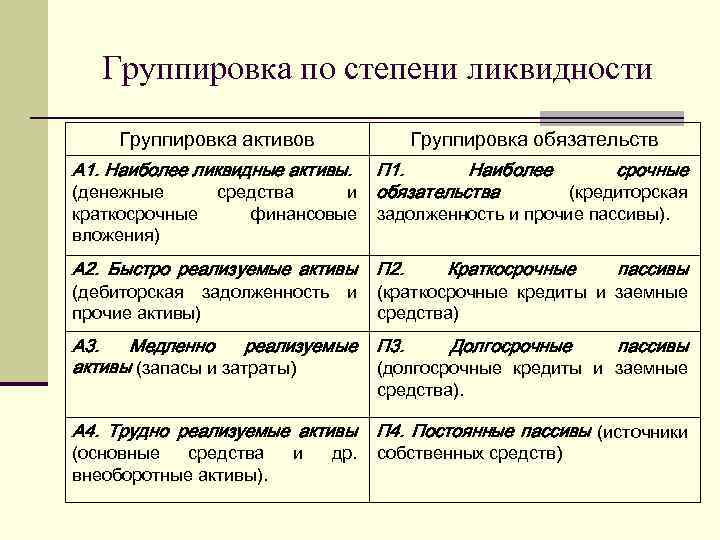 Группировка по степени ликвидности

| Группировка активов | Группировка обязательств |
|---|---|
| А1. Наиболее ликвидные активы. (денежные средства и краткосрочные финансовые вложения) | П1. Наиболее срочные обязательства (кредиторская задолженность и прочие пассивы). |
| А2. Быстро реализуемые активы (дебиторская задолженность и прочие активы) | П2. Краткосрочные пассивы (краткосрочные кредиты и заемные средства) |
| А3. Медленно реализуемые активы (запасы и затраты) | П3. Долгосрочные пассивы (долгосрочные кредиты и заемные средства). |
| А4. Трудно реализуемые активы (основные средства и др. внеоборотные активы). | П4. Постоянные пассивы (источники собственных средств) |